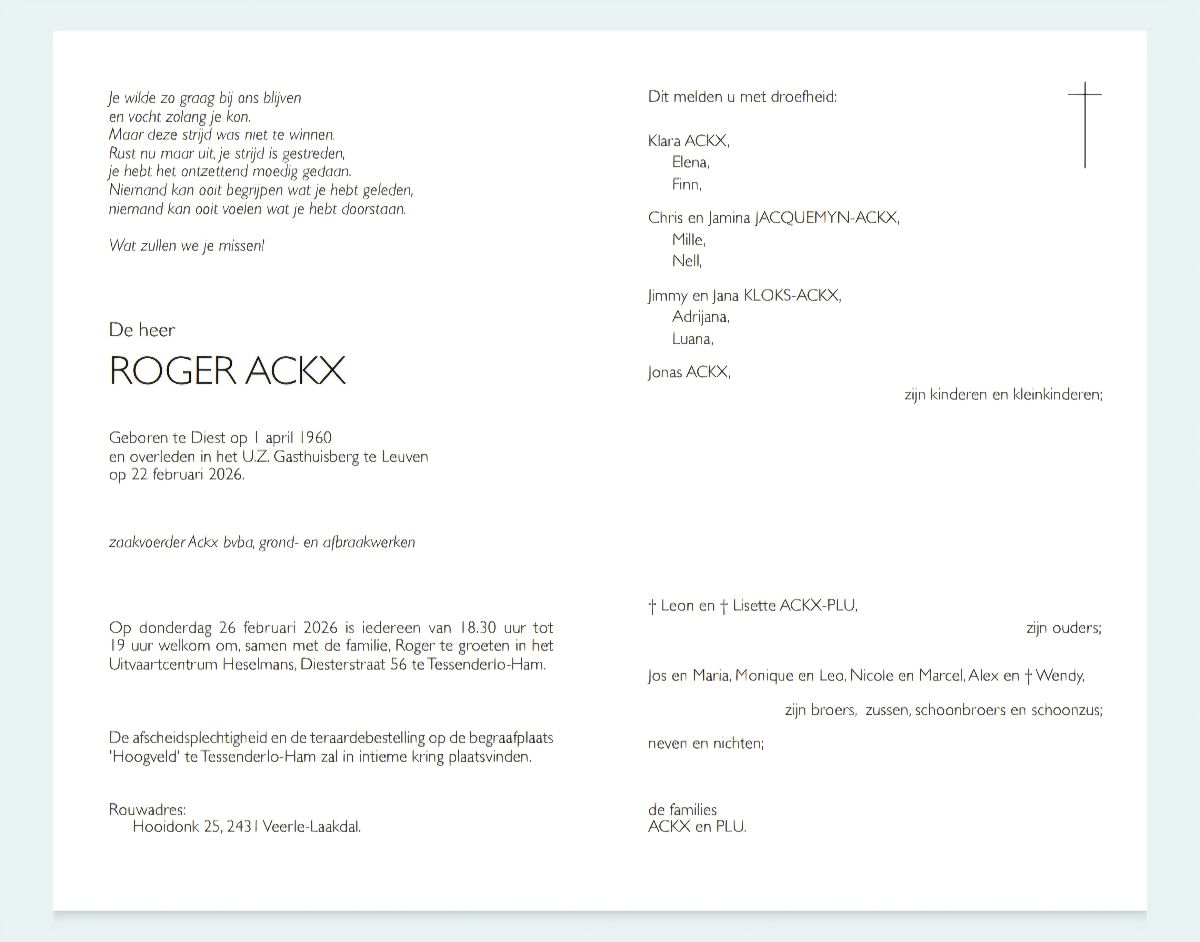 Je wilde zo graag bij ons blijven
en vocht zolang je kon.
Maar deze strijd was niet te winnen.
Rust nu maar uit, je strijd is gestreden,
je hebt het ontzettend moedig gedaan.
Niemand kan ooit begrijpen wat je hebt geleden,
niemand kan ooit voelen wat je hebt doorstaan.

Wat zullen we je missen!

De heer

ROGER ACKX

Geboren te Diest op 1 april 1960
en overleden in het U.Z. Gasthuisberg te Leuven
op 22 februari 2026.

zaakvoerder Ackx bvba, grond- en afbraakwerken

Op donderdag 26 februari 2026 is iedereen van 18.30 uur tot 19 uur welkom om, samen met de familie, Roger te groeten in het Uitvaartcentrum Heselmans, Diesterstraat 56 te Tessenderlo-Ham.

De afscheidsplechtigheid en de teraardebestelling op de begraafplaats 'Hoogveld' te Tessenderlo-Ham zal in intieme kring plaatsvinden.

Rouwadres:
Hooidonk 25, 2431 Veerle-Laakdal.

Dit melden u met droefheid:

Klara ACKX,
Elena,
Finn,

Chris en Jamina JACQUEMYN-ACKX,
Mille,
Nell,

Jimmy en Jana KLOKS-ACKX,
Adrijana,
Luana,

Jonas ACKX,

zijn kinderen en kleinkinderen;

† Leon en † Lisette ACKX-PLU,

zijn ouders;

Jos en Maria, Monique en Leo, Nicole en Marcel, Alex en † Wendy,

zijn broers, zussen, schoonbroers en schoonzus;

neven en nichten;

de families
ACKX en PLU.